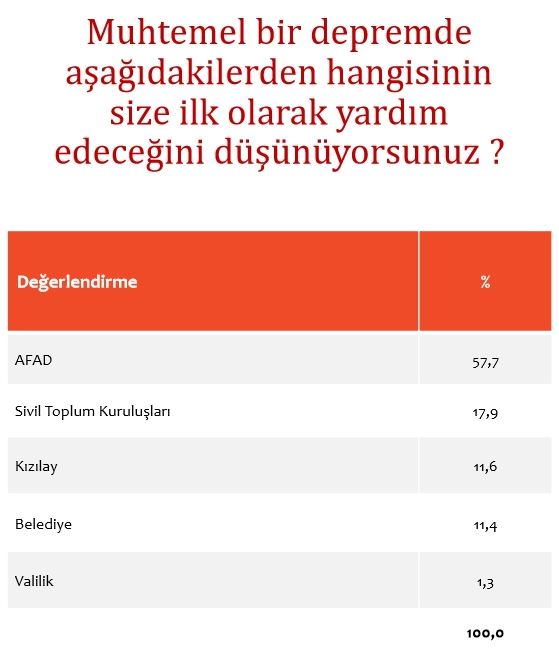 Muhtemel bir depremde aşağıdakilerden hangisinin size ilk olarak yardım edeceğini düşünüyorsunuz ?

| Değerlendirme | % |
|---|---|
| AFAD | 57,7 |
| Sivil Toplum Kuruluşları | 17,9 |
| Kızılay | 11,6 |
| Belediye | 11,4 |
| Valilik | 1,3 |
| | 100,0 |